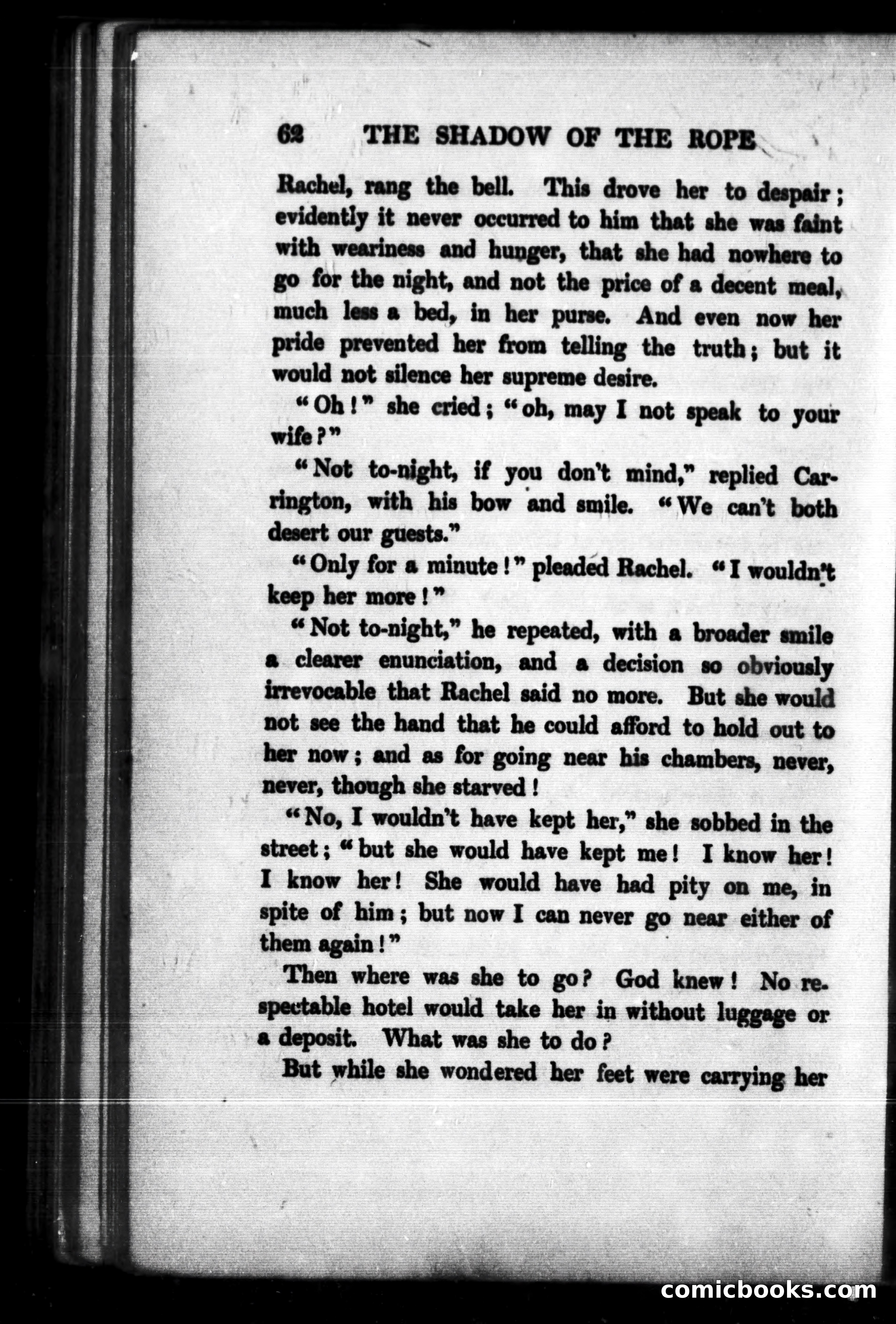 62 THE SHADOW OF THE ROPE

Rachel, rang the bell. This drove her to despair; evidently it never occurred to him that she was faint with weariness and hunger, that she had nowhere to go for the night, and not the price of a decent meal, much less a bed, in her purse. And even now her pride prevented her from telling the truth; but it would not silence her supreme desire.

"Oh!" she cried; "oh, may I not speak to your wife?"

"Not to-night, if you don't mind," replied Carrington, with his bow and smile. "We can't both desert our guests."

"Only for a minute!" pleaded Rachel. "I wouldn't keep her more!"

"Not to-night," he repeated, with a broader smile a clearer enunciation, and a decision so obviously irrevocable that Rachel said no more. But she would not see the hand that he could afford to hold out to her now; and as for going near his chambers, never, never, though she starved!

"No, I wouldn't have kept her," she sobbed in the street; "but she would have kept me! I know her! I know her! She would have had pity on me, in spite of him; but now I can never go near either of them again!"

Then where was she to go? God knew! No respectable hotel would take her in without luggage or a deposit. What was she to do?

But while she wondered her feet were carrying her

comicbooks.com